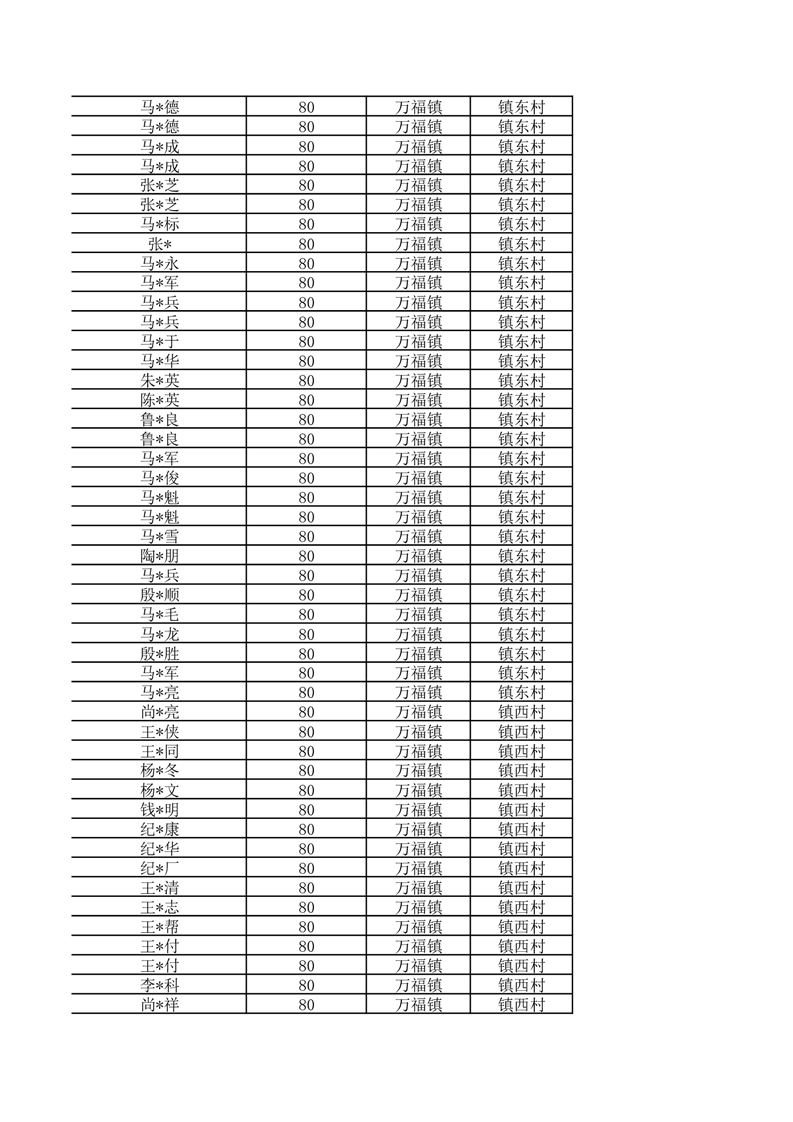 | | | | |
|---|---|---|---|
| 马*德 | 80 | 万福镇 | 镇东村 |
| 马*德 | 80 | 万福镇 | 镇东村 |
| 马*成 | 80 | 万福镇 | 镇东村 |
| 马*成 | 80 | 万福镇 | 镇东村 |
| 张*芝 | 80 | 万福镇 | 镇东村 |
| 张*芝 | 80 | 万福镇 | 镇东村 |
| 马*标 | 80 | 万福镇 | 镇东村 |
| 张* | 80 | 万福镇 | 镇东村 |
| 马*永 | 80 | 万福镇 | 镇东村 |
| 马*军 | 80 | 万福镇 | 镇东村 |
| 马*兵 | 80 | 万福镇 | 镇东村 |
| 马*兵 | 80 | 万福镇 | 镇东村 |
| 马*于 | 80 | 万福镇 | 镇东村 |
| 马*华 | 80 | 万福镇 | 镇东村 |
| 朱*英 | 80 | 万福镇 | 镇东村 |
| 陈*英 | 80 | 万福镇 | 镇东村 |
| 鲁*良 | 80 | 万福镇 | 镇东村 |
| 鲁*良 | 80 | 万福镇 | 镇东村 |
| 马*军 | 80 | 万福镇 | 镇东村 |
| 马*俊 | 80 | 万福镇 | 镇东村 |
| 马*魁 | 80 | 万福镇 | 镇东村 |
| 马*魁 | 80 | 万福镇 | 镇东村 |
| 马*雪 | 80 | 万福镇 | 镇东村 |
| 陶*朋 | 80 | 万福镇 | 镇东村 |
| 马*兵 | 80 | 万福镇 | 镇东村 |
| 殷*顺 | 80 | 万福镇 | 镇东村 |
| 马*毛 | 80 | 万福镇 | 镇东村 |
| 马*龙 | 80 | 万福镇 | 镇东村 |
| 殷*胜 | 80 | 万福镇 | 镇东村 |
| 马*军 | 80 | 万福镇 | 镇东村 |
| 马*亮 | 80 | 万福镇 | 镇东村 |
| 尚*亮 | 80 | 万福镇 | 镇西村 |
| 王*侠 | 80 | 万福镇 | 镇西村 |
| 王*同 | 80 | 万福镇 | 镇西村 |
| 杨*冬 | 80 | 万福镇 | 镇西村 |
| 杨*文 | 80 | 万福镇 | 镇西村 |
| 钱*明 | 80 | 万福镇 | 镇西村 |
| 纪*康 | 80 | 万福镇 | 镇西村 |
| 纪*华 | 80 | 万福镇 | 镇西村 |
| 纪*厂 | 80 | 万福镇 | 镇西村 |
| 王*清 | 80 | 万福镇 | 镇西村 |
| 王*志 | 80 | 万福镇 | 镇西村 |
| 王*帮 | 80 | 万福镇 | 镇西村 |
| 王*付 | 80 | 万福镇 | 镇西村 |
| 王*付 | 80 | 万福镇 | 镇西村 |
| 李*科 | 80 | 万福镇 | 镇西村 |
| 尚*祥 | 80 | 万福镇 | 镇西村 |